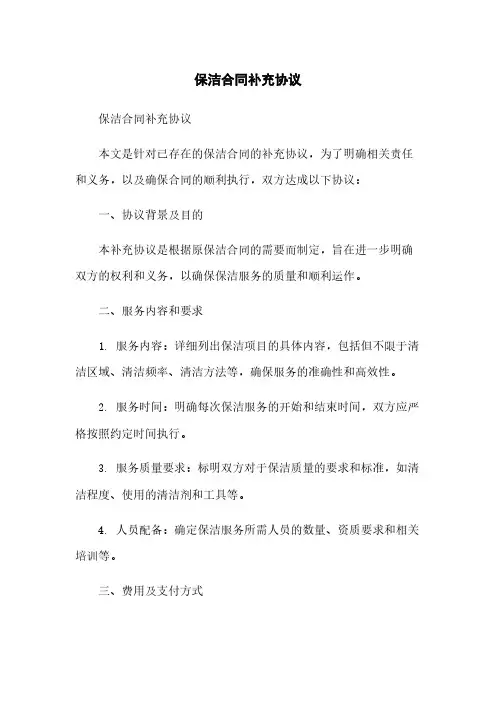 保洁合同补充协议

保洁合同补充协议

本文是针对已存在的保洁合同的补充协议，为了明确相关责任和义务，以及确保合同的顺利执行，双方达成以下协议：

一、协议背景及目的

本补充协议是根据原保洁合同的需要而制定，旨在进一步明确双方的权利和义务，以确保保洁服务的质量和顺利运作。

二、服务内容和要求

1. 服务内容：详细列出保洁项目的具体内容，包括但不限于清洁区域、清洁频率、清洁方法等，确保服务的准确性和高效性。

2. 服务时间：明确每次保洁服务的开始和结束时间，双方应严格按照约定时间执行。

3. 服务质量要求：标明双方对于保洁质量的要求和标准，如清洁程度、使用的清洁剂和工具等。

4. 人员配备：确定保洁服务所需人员的数量、资质要求和相关培训等。

三、费用及支付方式